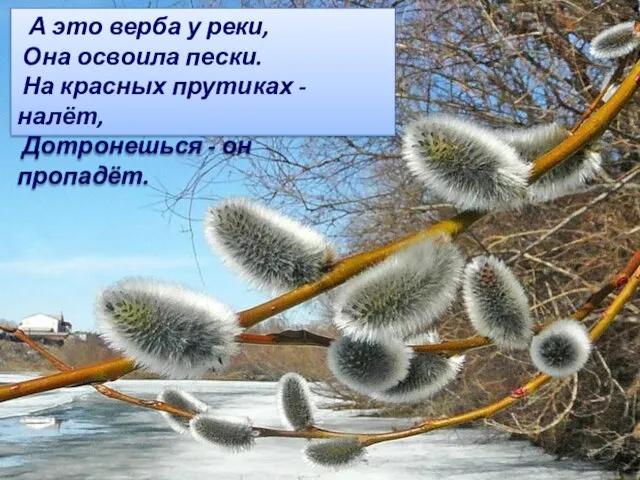 А это верба у реки,
Она освоила пески.
На красных прутиках - налёт,
Дотронешься - он пропадёт.